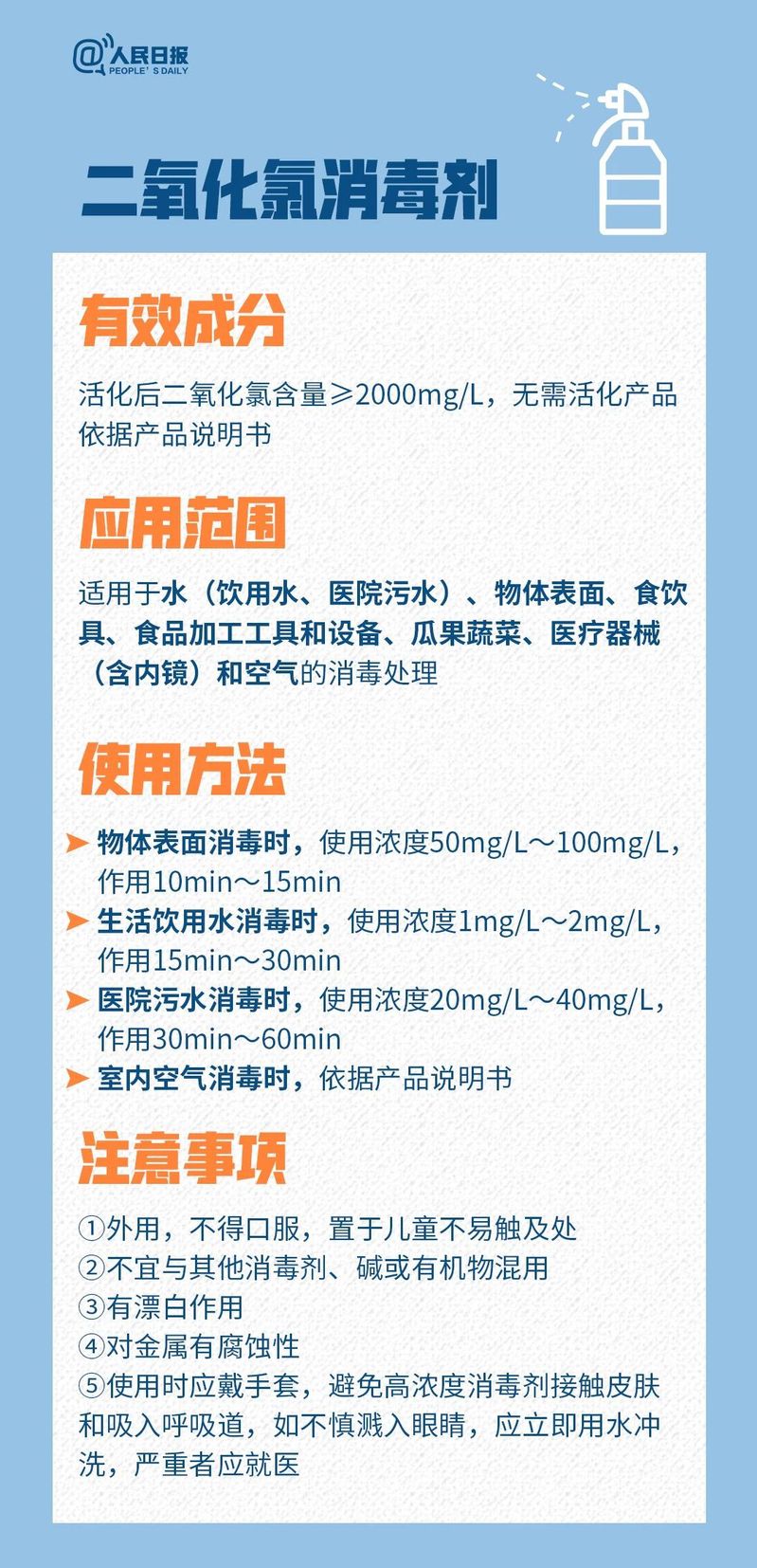 @人民日报
PEOPLE'S DAILY

二氧化氯消毒剂

有效成分

活化后二氧化氯含量≥2000mg/L，无需活化产品依据产品说明书

应用范围

适用于水（饮用水、医院污水）、物体表面、食饮具、食品加工工具和设备、瓜果蔬菜、医疗器械（含内镜）和空气的消毒处理

使用方法

➤ 物体表面消毒时，使用浓度50mg/L～100mg/L，作用10min～15min
➤ 生活饮用水消毒时，使用浓度1mg/L～2mg/L，作用15min～30min
➤ 医院污水消毒时，使用浓度20mg/L～40mg/L，作用30min～60min
➤ 室内空气消毒时，依据产品说明书

注意事项

①外用，不得口服，置于儿童不易触及处
②不宜与其他消毒剂、碱或有机物混用
③有漂白作用
④对金属有腐蚀性
⑤使用时应戴手套，避免高浓度消毒剂接触皮肤和吸入呼吸道，如不慎溅入眼睛，应立即用水冲洗，严重者应就医